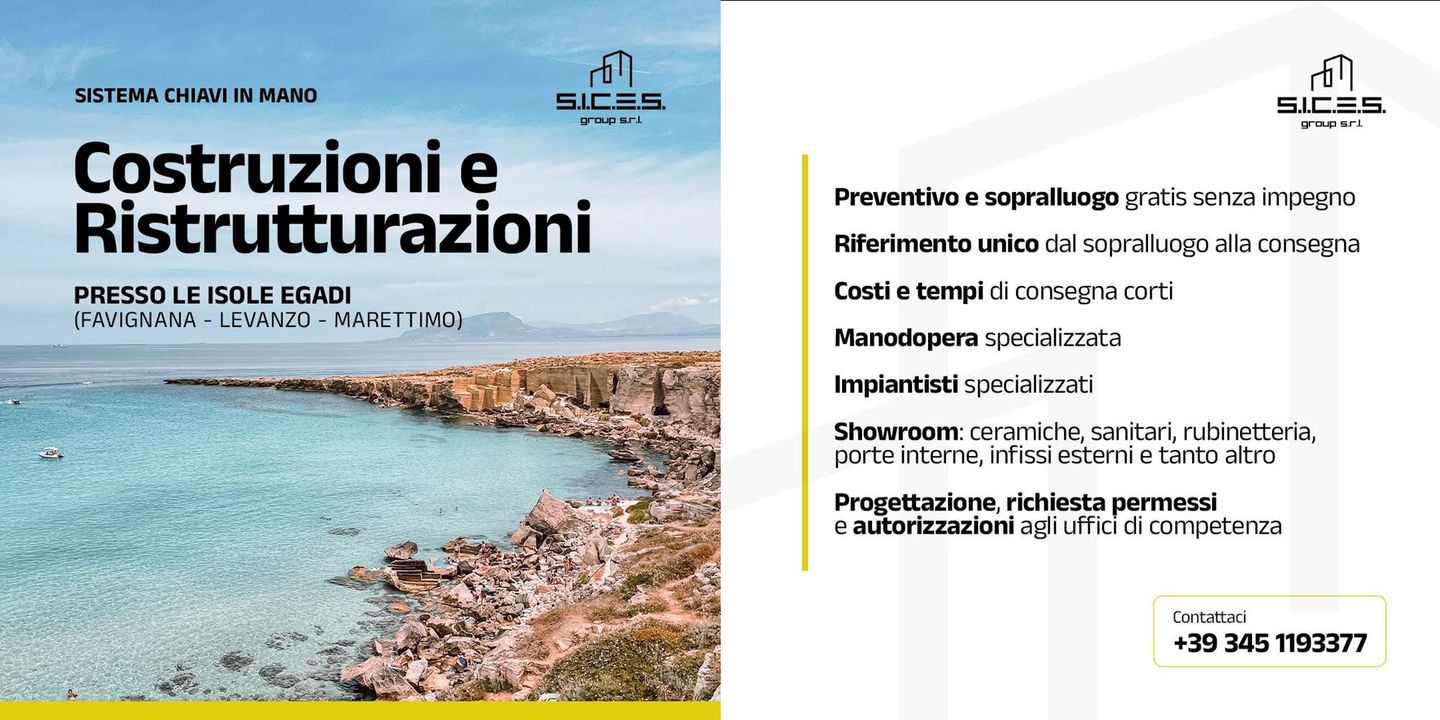 SISTEMA CHIAVI IN MANO

S.I.C.E.S.
group s.r.l.

Costruzioni e Ristrutturazioni

PRESSO LE ISOLE EGADI
(FAVIGNANA - LEVANZO - MARETTIMO)

S.I.C.E.S.
group s.r.l.

Preventivo e sopralluogo gratis senza impegno

Riferimento unico dal sopralluogo alla consegna

Costi e tempi di consegna corti

Manodopera specializzata

Impiantisti specializzati

Showroom: ceramiche, sanitari, rubinetteria, porte interne, infissi esterni e tanto altro

Progettazione, richiesta permessi e autorizzazioni agli uffici di competenza

Contattaci
+39 345 1193377